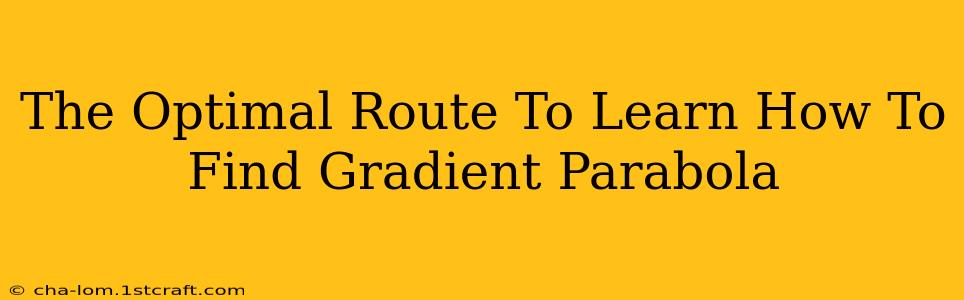 The Optimal Route To Learn How To Find Gradient Parabola

© cha-lom.1stcraft.com